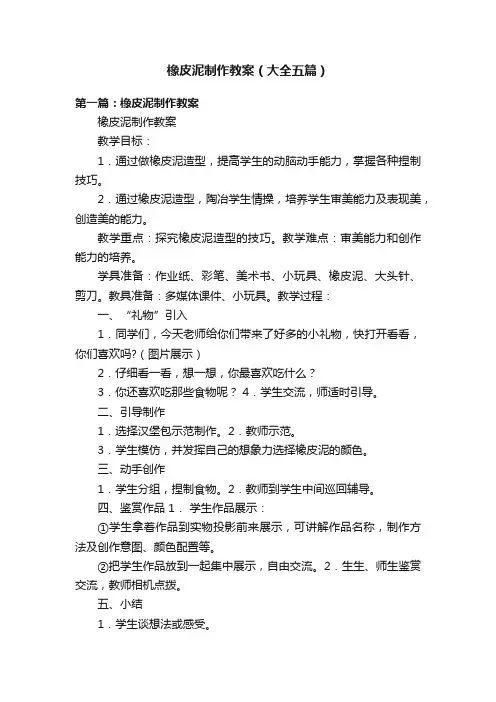 橡皮泥制作教案（大全五篇）

第一篇：橡皮泥制作教案

橡皮泥制作教案

教学目标：

1．通过做橡皮泥造型，提高学生的动脑动手能力，掌握各种捏制技巧。

2．通过橡皮泥造型，陶冶学生情操，培养学生审美能力及表现美，创造美的能力。

教学重点：探究橡皮泥造型的技巧。教学难点：审美能力和创作能力的培养。

学具准备：作业纸、彩笔、美术书、小玩具、橡皮泥、大头针、剪刀。教具准备：多媒体课件、小玩具。教学过程：

一、“礼物”引入

1．同学们，今天老师给你们带来了好多的小礼物，快打开看看，你们喜欢吗？（图片展示）

2．仔细看一看，想一想，你最喜欢吃什么？

3．你还喜欢吃那些食物呢？ 4．学生交流，师适时引导。

二、引导制作

1．选择汉堡包示范制作。2．教师示范。

3．学生模仿，并发挥自己的想象力选择橡皮泥的颜色。

三、动手创作

1．学生分组，捏制食物。2．教师到学生中间巡回辅导。

四、鉴赏作品 1． 学生作品展示：

①学生拿着作品到实物投影前来展示，可讲解作品名称，制作方法及创作意图、颜色配置等。

②把学生作品放到一起集中展示，自由交流。2．生生、师生鉴赏交流，教师相机点拨。

五、小结

1．学生谈想法或感受。